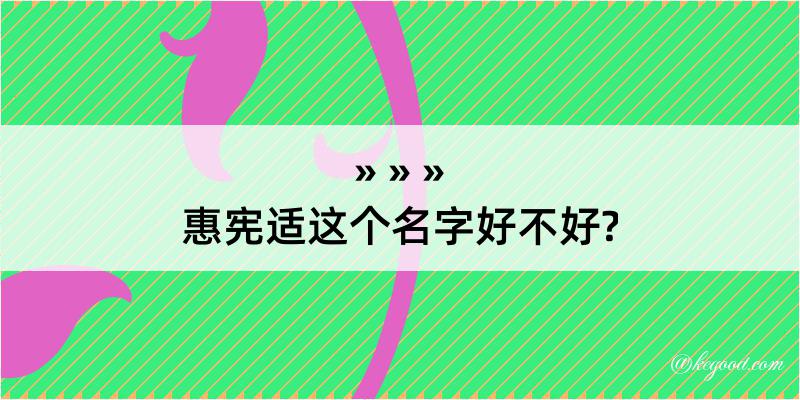 » » »
惠宪适这个名字好不好?

@kegood.com